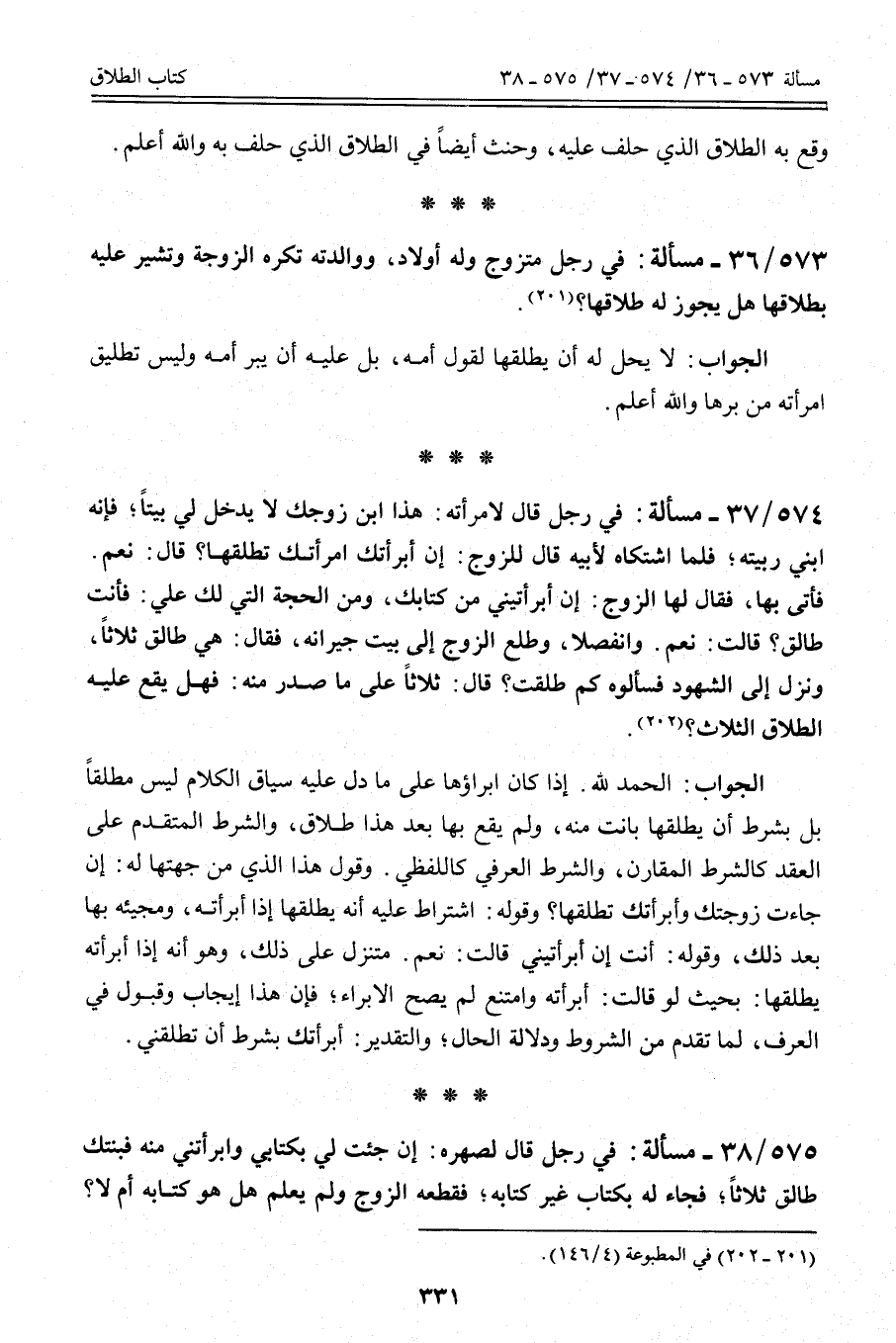 مسألة ٥٧٣ ـ ٣٦/ ٥٧٤ ـ ٣٧/ ٥٧٥ ـ ٣٨ كتاب الطلاق

وقع به الطلاق الذي حلف عليه، وحنث أيضاً في الطلاق الذي حلف به والله أعلم.

* * *

٣٦/٥٧٣ ـ مسألة: في رجل متزوج وله أولاد، ووالدته تكره الزوجة وتشير عليه بطلاقها هل يجوز له طلاقها؟(٢٠١).

الجواب: لا يحل له أن يطلقها لقول أمه، بل عليه أن يبر أمه وليس تطليق امرأته من برها والله أعلم.

* * *

٣٧/٥٧٤ ـ مسألة: في رجل قال لامرأته: هذا ابن زوجك لا يدخل لي بيتاً؛ فإنه ابني ربيته؛ فلما اشتكاه لأبيه قال للزوج: إن أبرأتك امرأتك تطلقها؟ قال: نعم. فأتى بها، فقال لها الزوج: إن أبرأتيني من كتابك، ومن الحجة التي لك علي: فأنت طالق؟ قالت: نعم. وانفصلا، وطلع الزوج إلى بيت جيرانه، فقال: هي طالق ثلاثاً، ونزل إلى الشهود فسألوه كم طلقت؟ قال: ثلاثاً على ما صدر منه: فهل يقع عليه الطلاق الثلاث؟(٢٠٢).

الجواب: الحمد لله. إذا كان ابراؤها على ما دل عليه سياق الكلام ليس مطلقاً بل بشرط أن يطلقها بانت منه، ولم يقع بها بعد هذا طلاق، والشرط المتقدم على العقد كالشرط المقارن، والشرط العرفي كاللفظي. وقول هذا الذي من جهتها له: إن جاءت زوجتك وأبرأتك تطلقها؟ وقوله: اشتراط عليه أنه يطلقها إذا أبرأته، ومجيئه بها بعد ذلك، وقوله: أنت إن أبرأتيني قالت: نعم. متنزل على ذلك، وهو أنه إذا أبرأته يطلقها: بحيث لو قالت: أبرأته وامتنع لم يصح الابراء؛ فإن هذا إيجاب وقبول في العرف، لما تقدم من الشروط ودلالة الحال؛ والتقدير: أبرأتك بشرط أن تطلقني.

* * *

٣٨/٥٧٥ ـ مسألة: في رجل قال لصهره: إن جئت لي بكتابي وابرأتني منه فبنتك طالق ثلاثاً؛ فجاء له بكتاب غير كتابه؛ فقطعه الزوج ولم يعلم هل هو كتابه أم لا؟

(٢٠١ ـ ٢٠٢) في المطبوعة (١٤٦/٤).

٣٣١